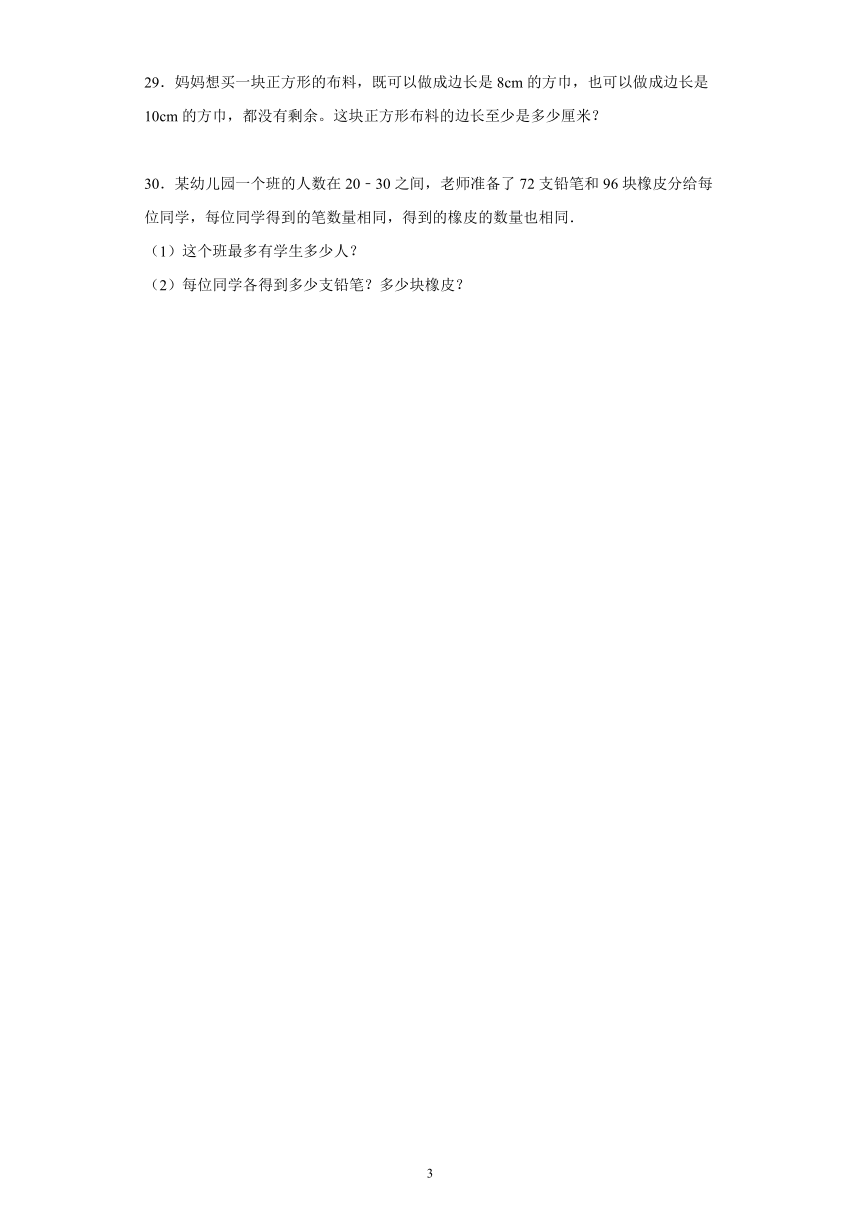 29．妈妈想买一块正方形的布料，既可以做成边长是 8cm 的方巾，也可以做成边长是 10cm 的方巾，都没有剩余。这块正方形布料的边长至少是多少厘米？

30．某幼儿园一个班的人数在 20﹣30 之间，老师准备了 72 支铅笔和 96 块橡皮分给每位同学，每位同学得到的笔数量相同，得到的橡皮的数量也相同．

（1）这个班最多有学生多少人？

（2）每位同学各得到多少支铅笔？多少块橡皮？

3